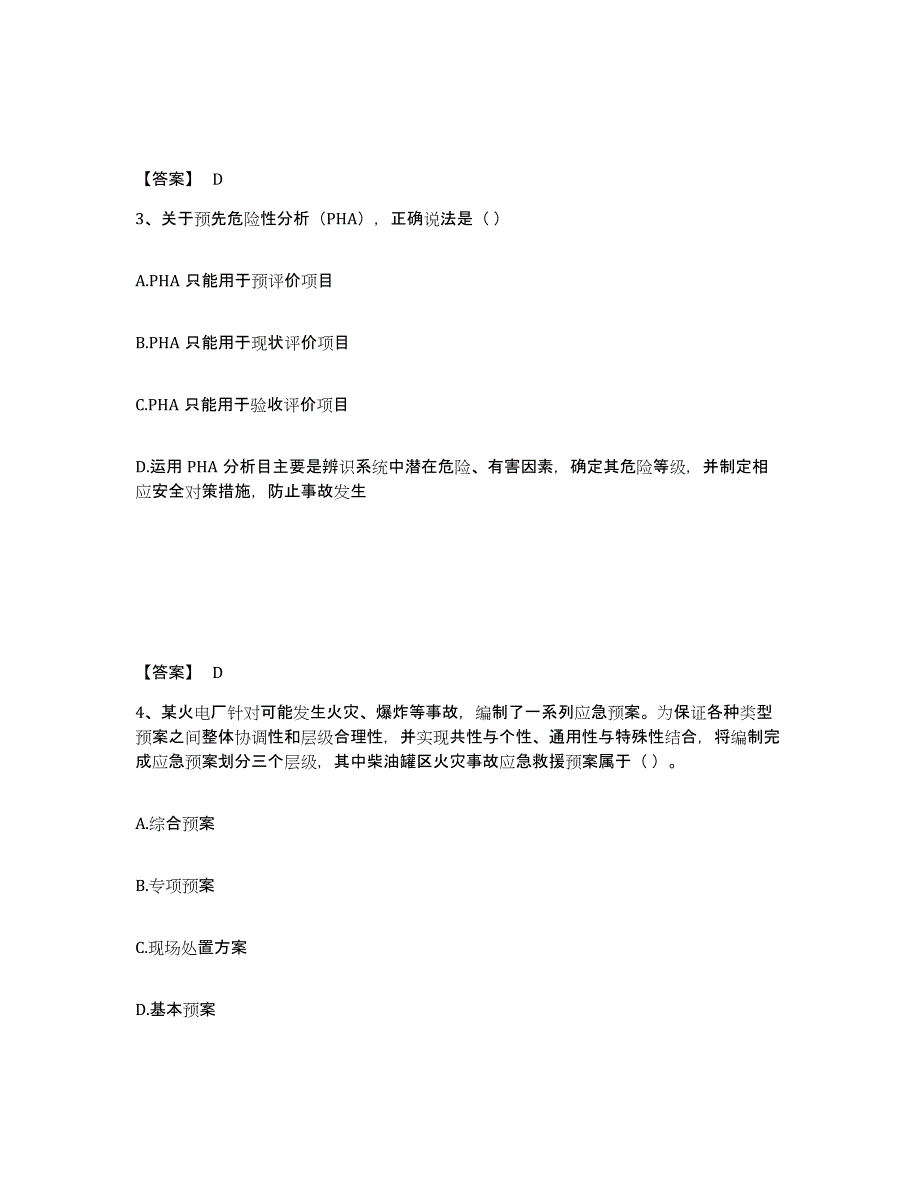 【答案】 D

3、关于预先危险性分析（PHA），正确说法是（ ）

A.PHA 只能用于预评价项目

B.PHA 只能用于现状评价项目

C.PHA 只能用于验收评价项目

D.运用 PHA 分析目主要是辨识系统中潜在危险、有害因素，确定其危险等级，并制定相应安全对策措施，防止事故发生

【答案】 D

4、某火电厂针对可能发生火灾、爆炸等事故，编制了一系列应急预案。为保证各种类型预案之间整体协调性和层级合理性，并实现共性与个性、通用性与特殊性结合，将编制完成应急预案划分三个层级，其中柴油罐区火灾事故应急救援预案属于（ ）。

A.综合预案

B.专项预案

C.现场处置方案

D.基本预案